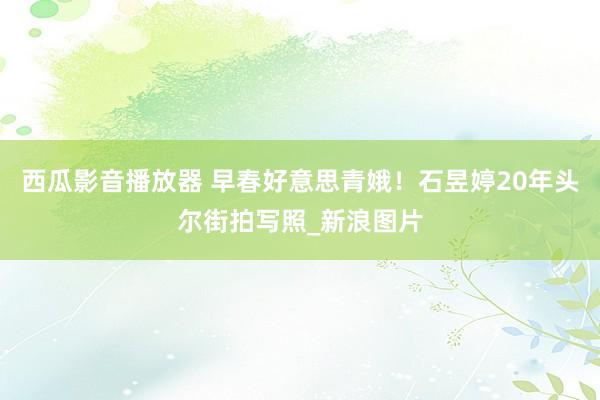 西瓜影音播放器 早春好意思青娥！石昱婷20年头尔街拍写照_新浪图片